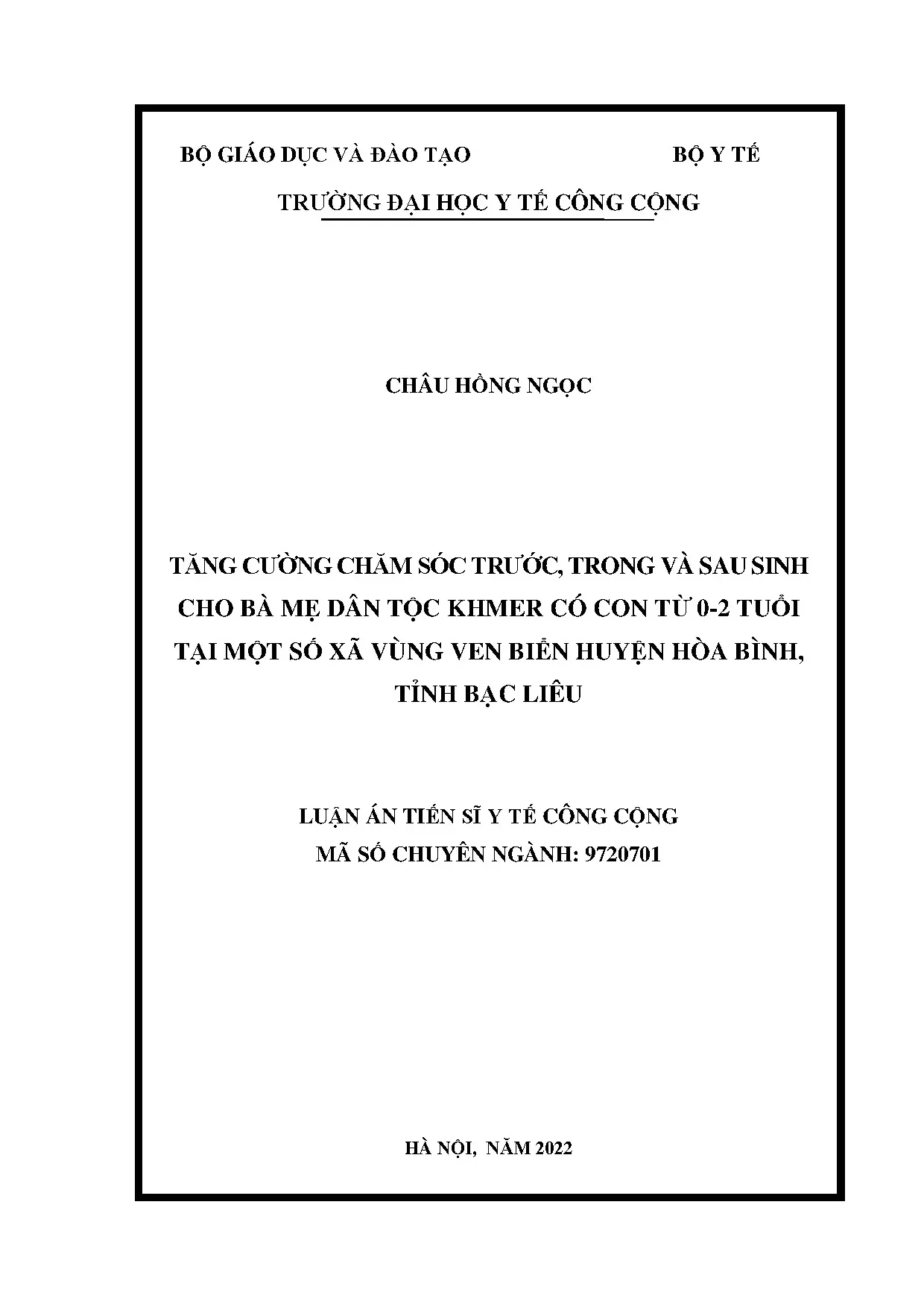 BỘ GIÁO DỤC VÀ ĐÀO TẠO BỘ Y TẾ

TRƯỜNG ĐẠI HỌC Y TẾ CÔNG CỘNG

CHÂU HỒNG NGỌC

TĂNG CƯỜNG CHĂM SÓC TRƯỚC, TRONG VÀ SAU SINH CHO BÀ MẸ DÂN TỘC KHMER CÓ CON TỪ 0-2 TUỔI TẠI MỘT SỐ XÃ VÙNG VEN BIỂN HUYỆN HÒA BÌNH, TỈNH BẠC LIÊU

LUẬN ÁN TIẾN SĨ Y TẾ CÔNG CỘNG
MÃ SỐ CHUYÊN NGÀNH: 9720701

HÀ NỘI, NĂM 2022